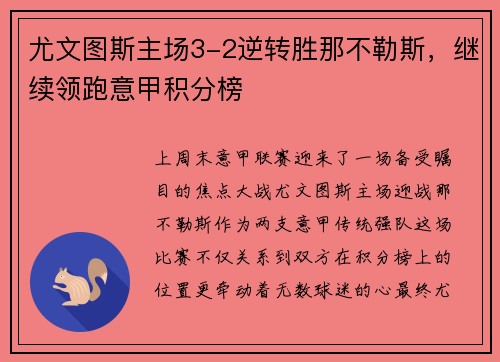 尤文图斯主场3-2逆转胜那不勒斯，继续领跑意甲积分榜

上周末意甲联赛迎来了一场备受瞩目的焦点大战尤文图斯主场迎战那不勒斯作为两支意甲传统强队这场比赛不仅关系到双方在积分榜上的位置更牵动着无数球迷的心最终尤